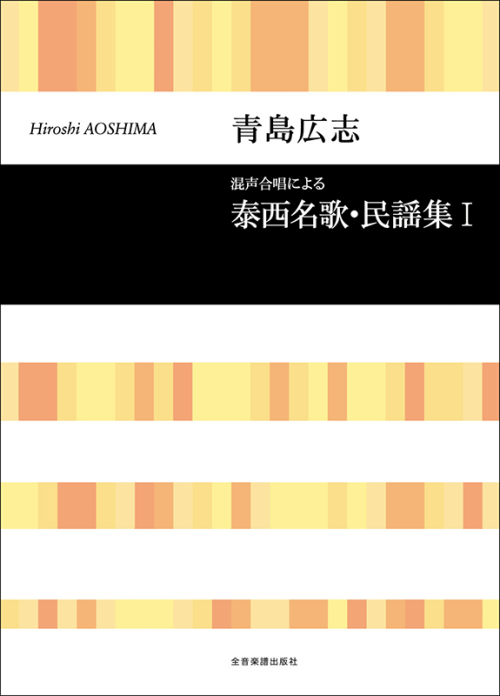 Hiroshi AOSHIMA

青島広志

混声合唱による

泰西名歌・民謡集 I

全音楽譜出版社